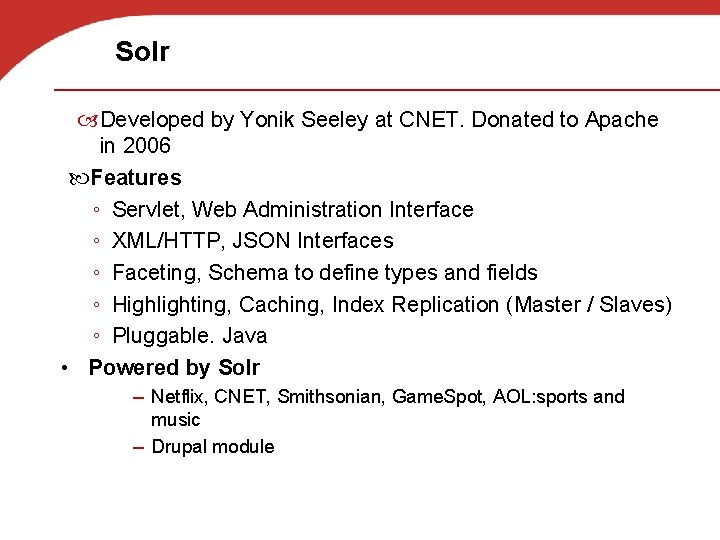 Solr

Developed by Yonik Seeley at CNET. Donated to Apache in 2006

Features

◦ Servlet, Web Administration Interface
◦ XML/HTTP, JSON Interfaces
◦ Faceting, Schema to define types and fields
◦ Highlighting, Caching, Index Replication (Master / Slaves)
◦ Pluggable. Java

• Powered by Solr

– Netflix, CNET, Smithsonian, GameSpot, AOL:sports and music
– Drupal module